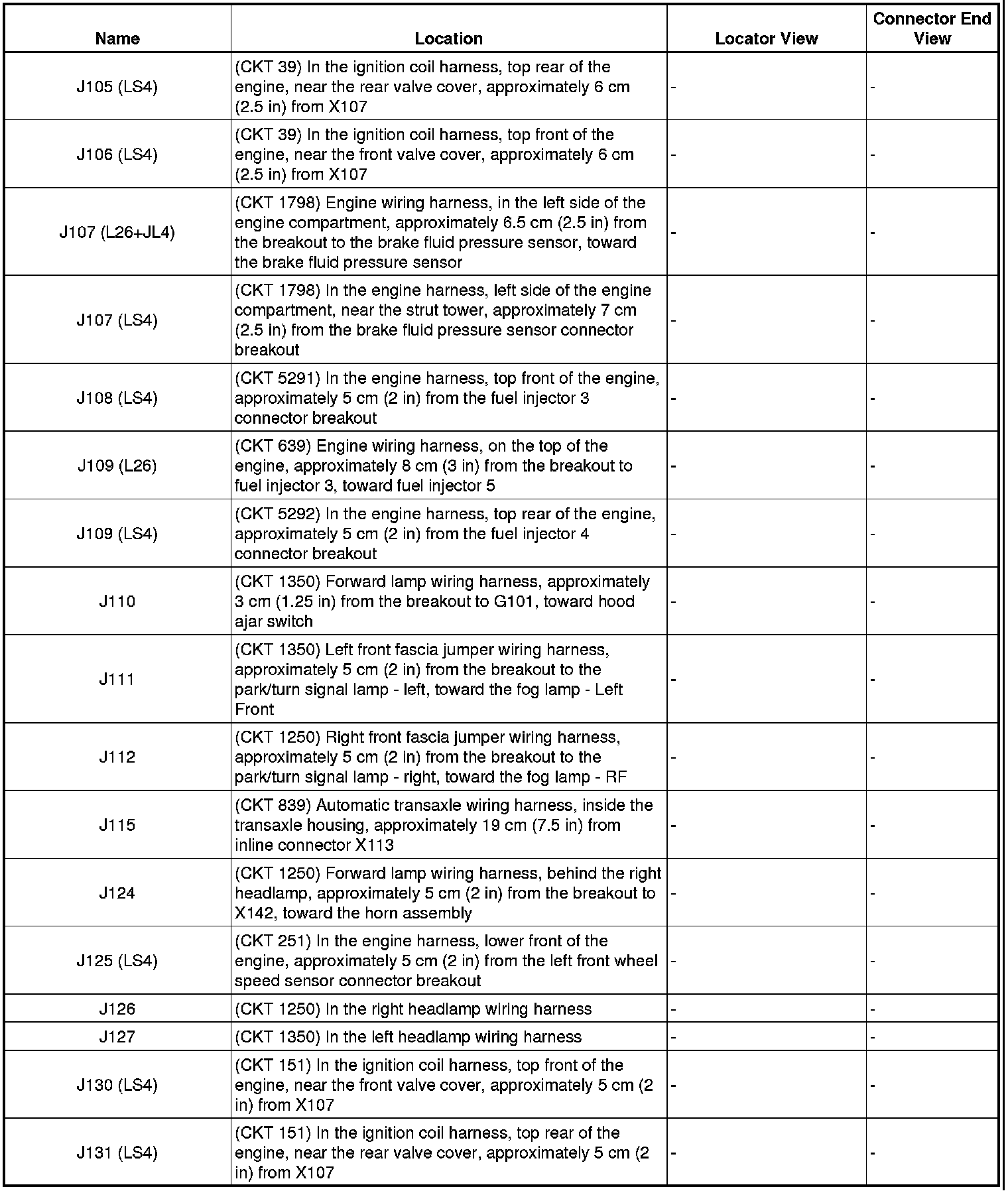 | Name | Location | Locator View | Connector End View |
|---|---|---|---|
| J105 (LS4) | (CKT 39) In the ignition coil harness, top rear of the engine, near the rear valve cover, approximately 6 cm (2.5 in) from X107 | - | - |
| J106 (LS4) | (CKT 39) In the ignition coil harness, top front of the engine, near the front valve cover, approximately 6 cm (2.5 in) from X107 | - | - |
| J107 (L26+JL4) | (CKT 1798) Engine wiring harness, in the left side of the engine compartment, approximately 6.5 cm (2.5 in) from the breakout to the brake fluid pressure sensor, toward the brake fluid pressure sensor | - | - |
| J107 (LS4) | (CKT 1798) In the engine harness, left side of the engine compartment, near the strut tower, approximately 7 cm (2.5 in) from the brake fluid pressure sensor connector breakout | - | - |
| J108 (LS4) | (CKT 5291) In the engine harness, top front of the engine, approximately 5 cm (2 in) from the fuel injector 3 connector breakout | - | - |
| J109 (L26) | (CKT 639) Engine wiring harness, on the top of the engine, approximately 8 cm (3 in) from the breakout to fuel injector 3, toward fuel injector 5 | - | - |
| J109 (LS4) | (CKT 5292) In the engine harness, top rear of the engine, approximately 5 cm (2 in) from the fuel injector 4 connector breakout | - | - |
| J110 | (CKT 1350) Forward lamp wiring harness, approximately 3 cm (1.25 in) from the breakout to G101, toward hood ajar switch | - | - |
| J111 | (CKT 1350) Left front fascia jumper wiring harness, approximately 5 cm (2 in) from the breakout to the park/turn signal lamp - left, toward the fog lamp - Left Front | - | - |
| J112 | (CKT 1250) Right front fascia jumper wiring harness, approximately 5 cm (2 in) from the breakout to the park/turn signal lamp - right, toward the fog lamp - RF | - | - |
| J115 | (CKT 839) Automatic transaxle wiring harness, inside the transaxle housing, approximately 19 cm (7.5 in) from inline connector X113 | - | - |
| J124 | (CKT 1250) Forward lamp wiring harness, behind the right headlamp, approximately 5 cm (2 in) from the breakout to X142, toward the horn assembly | - | - |
| J125 (LS4) | (CKT 251) In the engine harness, lower front of the engine, approximately 5 cm (2 in) from the left front wheel speed sensor connector breakout | - | - |
| J126 | (CKT 1250) In the right headlamp wiring harness | - | - |
| J127 | (CKT 1350) In the left headlamp wiring harness | - | - |
| J130 (LS4) | (CKT 151) In the ignition coil harness, top front of the engine, near the front valve cover, approximately 5 cm (2 in) from X107 | - | - |
| J131 (LS4) | (CKT 151) In the ignition coil harness, top rear of the engine, near the rear valve cover, approximately 5 cm (2 in) from X107 | - | - |